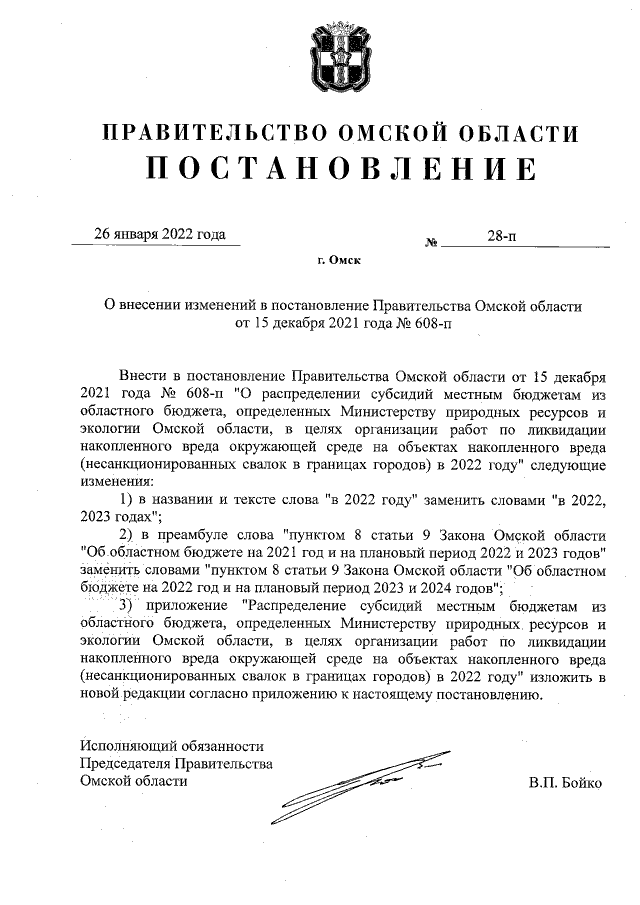 ПРАВИТЕЛЬСТВО ОМСКОЙ ОБЛАСТИ
ПОСТАНОВЛЕНИЕ

26 января 2022 года № 28-п

г. Омск

О внесении изменений в постановление Правительства Омской области от 15 декабря 2021 года № 608-п

Внести в постановление Правительства Омской области от 15 декабря 2021 года № 608-п "О распределении субсидий местным бюджетам из областного бюджета, определенных Министерству природных ресурсов и экологии Омской области, в целях организации работ по ликвидации накопленного вреда окружающей среде на объектах накопленного вреда (несанкционированных свалок в границах городов) в 2022 году" следующие изменения:

1) в названии и тексте слова "в 2022 году" заменить словами "в 2022, 2023 годах";

2) в преамбуле слова "пунктом 8 статьи 9 Закона Омской области "Об областном бюджете на 2021 год и на плановый период 2022 и 2023 годов" заменить словами "пунктом 8 статьи 9 Закона Омской области "Об областном бюджете на 2022 год и на плановый период 2023 и 2024 годов";

3) приложение "Распределение субсидий местным бюджетам из областного бюджета, определенных Министерству природных ресурсов и экологии Омской области, в целях организации работ по ликвидации накопленного вреда окружающей среде на объектах накопленного вреда (несанкционированных свалок в границах городов) в 2022 году" изложить в новой редакции согласно приложению к настоящему постановлению.

Исполняющий обязанности
Председателя Правительства
Омской области

В.П. Бойко